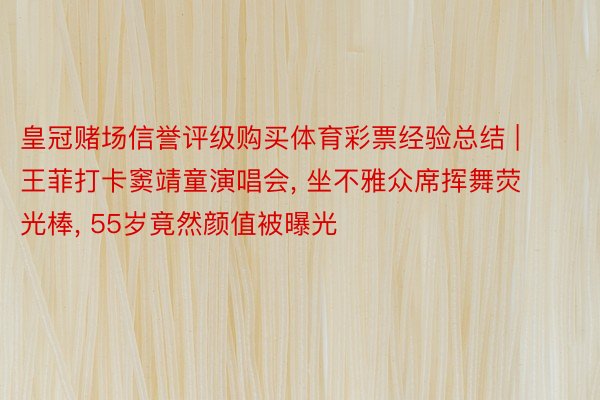 皇冠赌场信誉评级购买体育彩票经验总结 | 王菲打卡窦靖童演唱会, 坐不雅众席挥舞荧光棒, 55岁竟然颜值被曝光